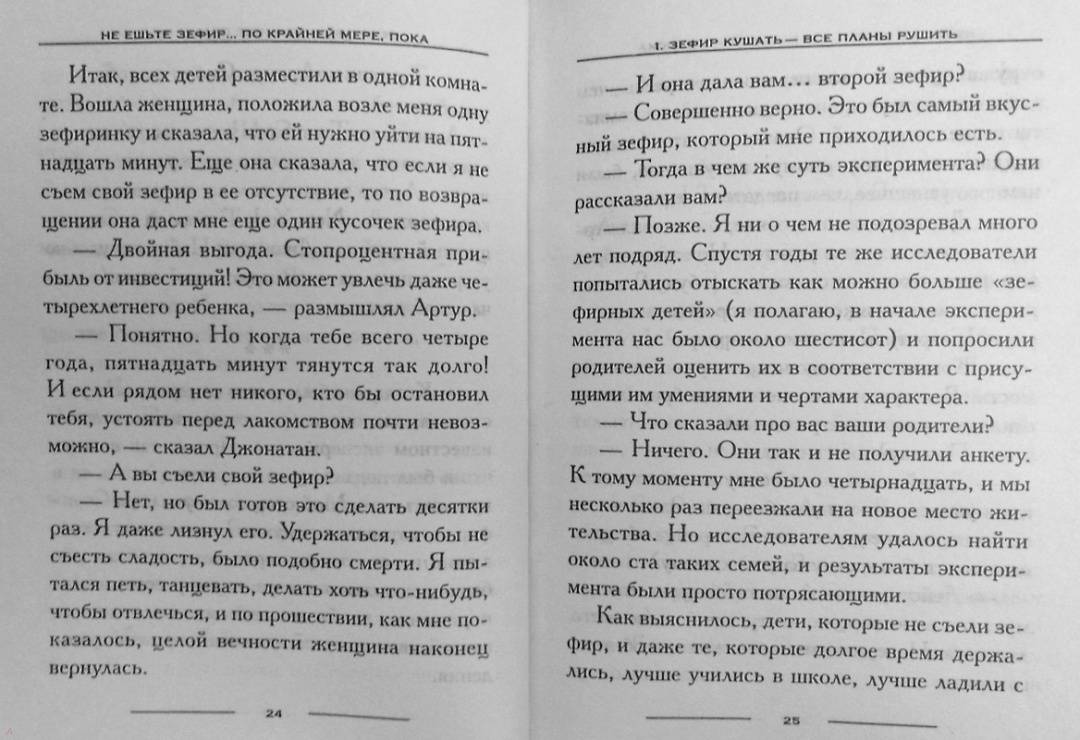 НЕ ЕШЬТЕ ЗЕФИР... ПО КРАЙНЕЙ МЕРЕ, ПОКА

Итак, всех детей разместили в одной комнате. Вошла женщина, положила возле меня одну зефиринку и сказала, что ей нужно уйти на пятнадцать минут. Еще она сказала, что если я не съем свой зефир в ее отсутствие, то по возвращении она даст мне еще один кусочек зефира.

— Двойная выгода. Стопроцентная прибыль от инвестиций! Это может увлечь даже четырехлетнего ребенка, — размышлял Артур.

— Понятно. Но когда тебе всего четыре года, пятнадцать минут тянутся так долго! И если рядом нет никого, кто бы остановил тебя, устоять перед лакомством почти невозможно, — сказал Джонатан.

— А вы съели свой зефир?

— Нет, но был готов это сделать десятки раз. Я даже лизнул его. Удержаться, чтобы не съесть сладость, было подобно смерти. Я пытался петь, танцевать, делать хоть что-нибудь, чтобы отвлечься, и по прошествии, как мне показалось, целой вечности женщина наконец вернулась.

24

1. ЗЕФИР КУШАТЬ — ВСЕ ПЛАНЫ РУШИТЬ

— И она дала вам... второй зефир?

— Совершенно верно. Это был самый вкусный зефир, который мне приходилось есть.

— Тогда в чем же суть эксперимента? Они рассказали вам?

— Позже. Я ни о чем не подозревал много лет подряд. Спустя годы те же исследователи попытались отыскать как можно больше «зефирных детей» (я полагаю, в начале эксперимента нас было около шестисот) и попросили родителей оценить их в соответствии с присущими им умениями и чертами характера.

— Что сказали про вас ваши родители?

— Ничего. Они так и не получили анкету. К тому моменту мне было четырнадцать, и мы несколько раз переезжали на новое место жительства. Но исследователям удалось найти около ста таких семей, и результаты эксперимента были просто потрясающими.

Как выяснилось, дети, которые не съели зефир, и даже те, которые долгое время держались, лучше учились в школе, лучше ладили с

25